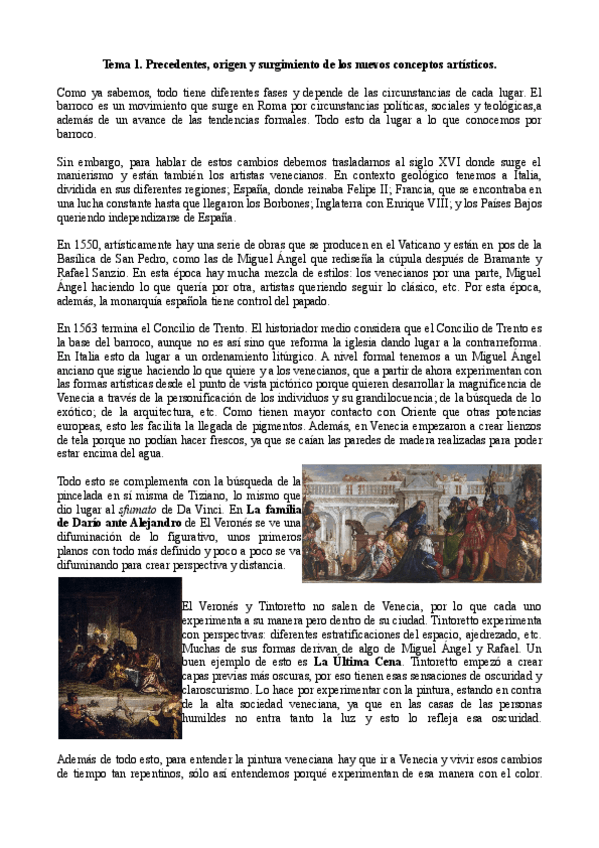 Tema 1. Precedentes, origen y surgimiento de los nuevos conceptos artísticos.

Como ya sabemos, todo tiene diferentes fases y depende de las circunstancias de cada lugar. El barroco es un movimiento que surge en Roma por circunstancias políticas, sociales y teológicas,a además de un avance de las tendencias formales. Todo esto da lugar a lo que conocemos por barroco.

Sin embargo, para hablar de estos cambios debemos trasladarnos al siglo XVI donde surge el manierismo y están también los artistas venecianos. En contexto geológico tenemos a Italia, dividida en sus diferentes regiones; España, donde reinaba Felipe II; Francia, que se encontraba en una lucha constante hasta que llegaron los Borbones; Inglaterra con Enrique VIII; y los Países Bajos queriendo independizarse de España.

En 1550, artísticamente hay una serie de obras que se producen en el Vaticano y están en pos de la Basílica de San Pedro, como las de Miguel Ángel que rediseña la cúpula después de Bramante y Rafael Sanzio. En esta época hay mucha mezcla de estilos: los venecianos por una parte, Miguel Ángel haciendo lo que quería por otra, artistas queriendo seguir lo clásico, etc. Por esta época, además, la monarquía española tiene control del papado.

En 1563 termina el Concilio de Trento. El historiador medio considera que el Concilio de Trento es la base del barroco, aunque no es así sino que reforma la iglesia dando lugar a la contrarreforma. En Italia esto da lugar a un ordenamiento litúrgico. A nivel formal tenemos a un Miguel Ángel anciano que sigue haciendo lo que quiere y a los venecianos, que a partir de ahora experimentan con las formas artísticas desde el punto de vista pictórico porque quieren desarrollar la magnificencia de Venecia a través de la personificación de los individuos y su grandilocuencia; de la búsqueda de lo exótico; de la arquitectura, etc. Como tienen mayor contacto con Oriente que otras potencias europeas, esto les facilita la llegada de pigmentos. Además, en Venecia empezaron a crear lienzos de tela porque no podían hacer frescos, ya que se caían las paredes de madera realizadas para poder estar encima del agua.

Todo esto se complementa con la búsqueda de la pincelada en sí misma de Tiziano, lo mismo que dio lugar al sfumato de Da Vinci. En La familia de Darío ante Alejandro de El Veronés se ve una difuminación de lo figurativo, unos primeros planos con todo más definido y poco a poco se va difuminando para crear perspectiva y distancia.

El Veronés y Tintoretto no salen de Venecia, por lo que cada uno experimenta a su manera pero dentro de su ciudad. Tintoretto experimenta con perspectivas: diferentes estratificaciones del espacio, ajedrezado, etc. Muchas de sus formas derivan de algo de Miguel Ángel y Rafael. Un buen ejemplo de esto es La Última Cena. Tintoretto empezó a crear capas previas más oscuras, por eso tienen esas sensaciones de oscuridad y claroscurismo. Lo hace por experimentar con la pintura, estando en contra de la alta sociedad veneciana, ya que en las casas de las personas humildes no entra tanto la luz y esto lo refleja esa oscuridad.

Además de todo esto, para entender la pintura veneciana hay que ir a Venecia y vivir esos cambios de tiempo tan repentinos, sólo así entendemos porqué experimentan de esa manera con el color.